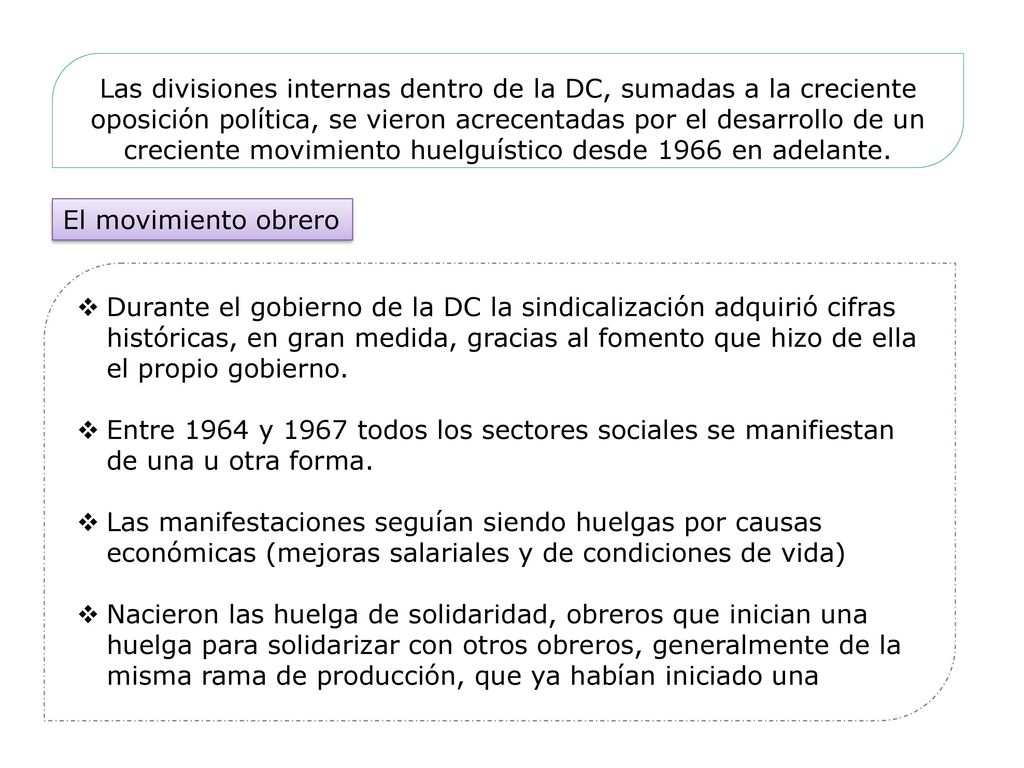 Las divisiones internas dentro de la DC, sumadas a la creciente oposición política, se vieron acrecentadas por el desarrollo de un creciente movimiento huelguístico desde 1966 en adelante.

El movimiento obrero

❖ Durante el gobierno de la DC la sindicalización adquirió cifras históricas, en gran medida, gracias al fomento que hizo de ella el propio gobierno.

❖ Entre 1964 y 1967 todos los sectores sociales se manifiestan de una u otra forma.

❖ Las manifestaciones seguían siendo huelgas por causas económicas (mejoras salariales y de condiciones de vida)

❖ Nacieron las huelga de solidaridad, obreros que inician una huelga para solidarizar con otros obreros, generalmente de la misma rama de producción, que ya habían iniciado una